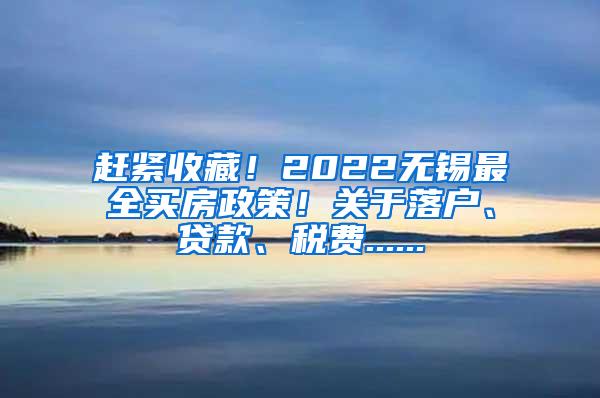 赶紧收藏！2022无锡最全买房政策！关于落户、贷款、税费……